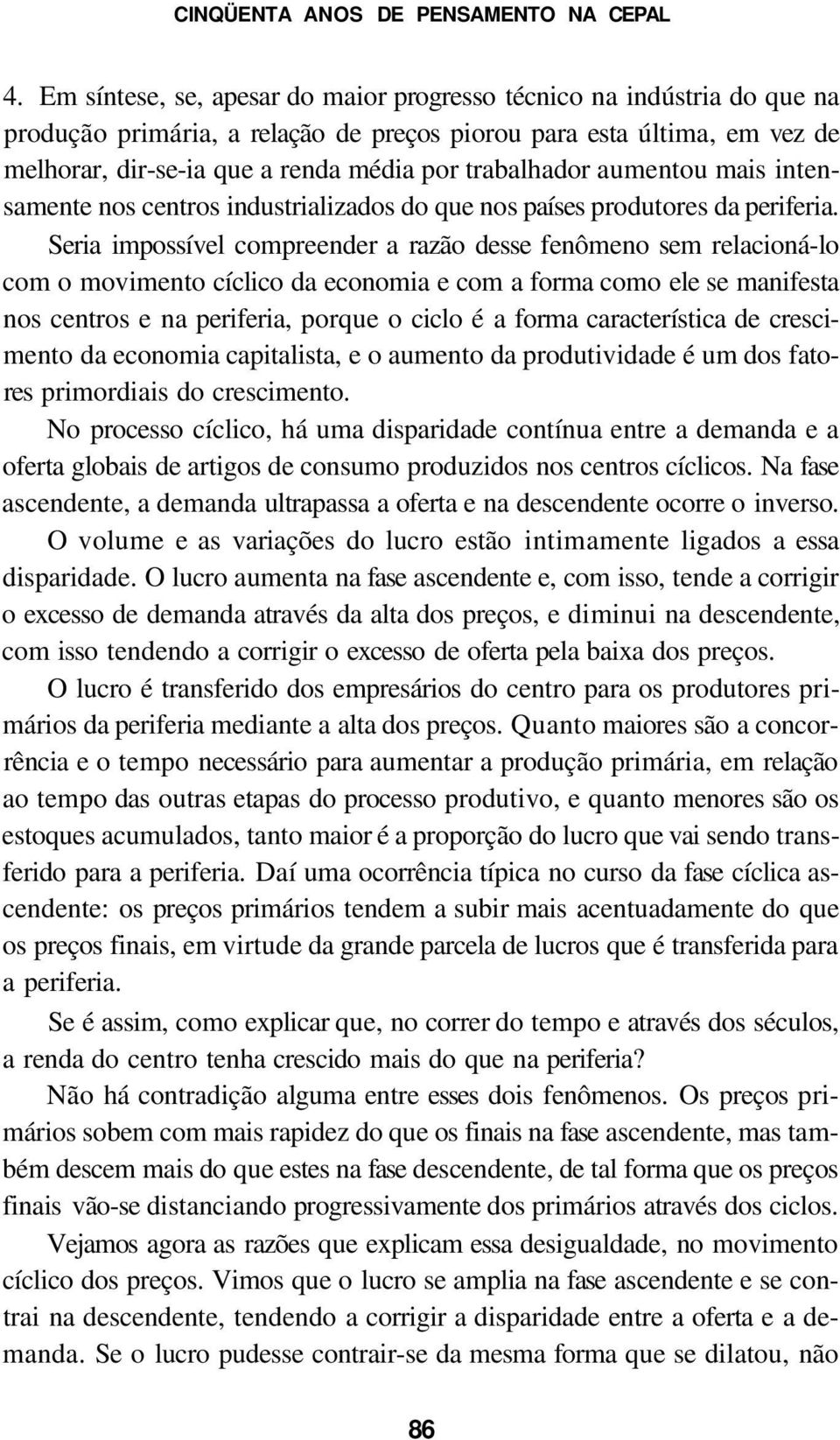 CINQÜENTA ANOS DE PENSAMENTO NA CEPAL

4. Em síntese, se, apesar do maior progresso técnico na indústria do que na produção primária, a relação de preços piorou para esta última, em vez de melhorar, dir-se-ia que a renda média por trabalhador aumentou mais intensamente nos centros industrializados do que nos países produtores da periferia.

Seria impossível compreender a razão desse fenômeno sem relacioná-lo com o movimento cíclico da economia e com a forma como ele se manifesta nos centros e na periferia, porque o ciclo é a forma característica de crescimento da economia capitalista, e o aumento da produtividade é um dos fatores primordiais do crescimento.

No processo cíclico, há uma disparidade contínua entre a demanda e a oferta globais de artigos de consumo produzidos nos centros cíclicos. Na fase ascendente, a demanda ultrapassa a oferta e na descendente ocorre o inverso.

O volume e as variações do lucro estão intimamente ligados a essa disparidade. O lucro aumenta na fase ascendente e, com isso, tende a corrigir o excesso de demanda através da alta dos preços, e diminui na descendente, com isso tendendo a corrigir o excesso de oferta pela baixa dos preços.

O lucro é transferido dos empresários do centro para os produtores primários da periferia mediante a alta dos preços. Quanto maiores são a concorrência e o tempo necessário para aumentar a produção primária, em relação ao tempo das outras etapas do processo produtivo, e quanto menores são os estoques acumulados, tanto maior é a proporção do lucro que vai sendo transferido para a periferia. Daí uma ocorrência típica no curso da fase cíclica ascendente: os preços primários tendem a subir mais acentuadamente do que os preços finais, em virtude da grande parcela de lucros que é transferida para a periferia.

Se é assim, como explicar que, no correr do tempo e através dos séculos, a renda do centro tenha crescido mais do que na periferia?

Não há contradição alguma entre esses dois fenômenos. Os preços primários sobem com mais rapidez do que os finais na fase ascendente, mas também descem mais do que estes na fase descendente, de tal forma que os preços finais vão-se distanciando progressivamente dos primários através dos ciclos.

Vejamos agora as razões que explicam essa desigualdade, no movimento cíclico dos preços. Vimos que o lucro se amplia na fase ascendente e se contrai na descendente, tendendo a corrigir a disparidade entre a oferta e a demanda. Se o lucro pudesse contrair-se da mesma forma que se dilatou, não

86